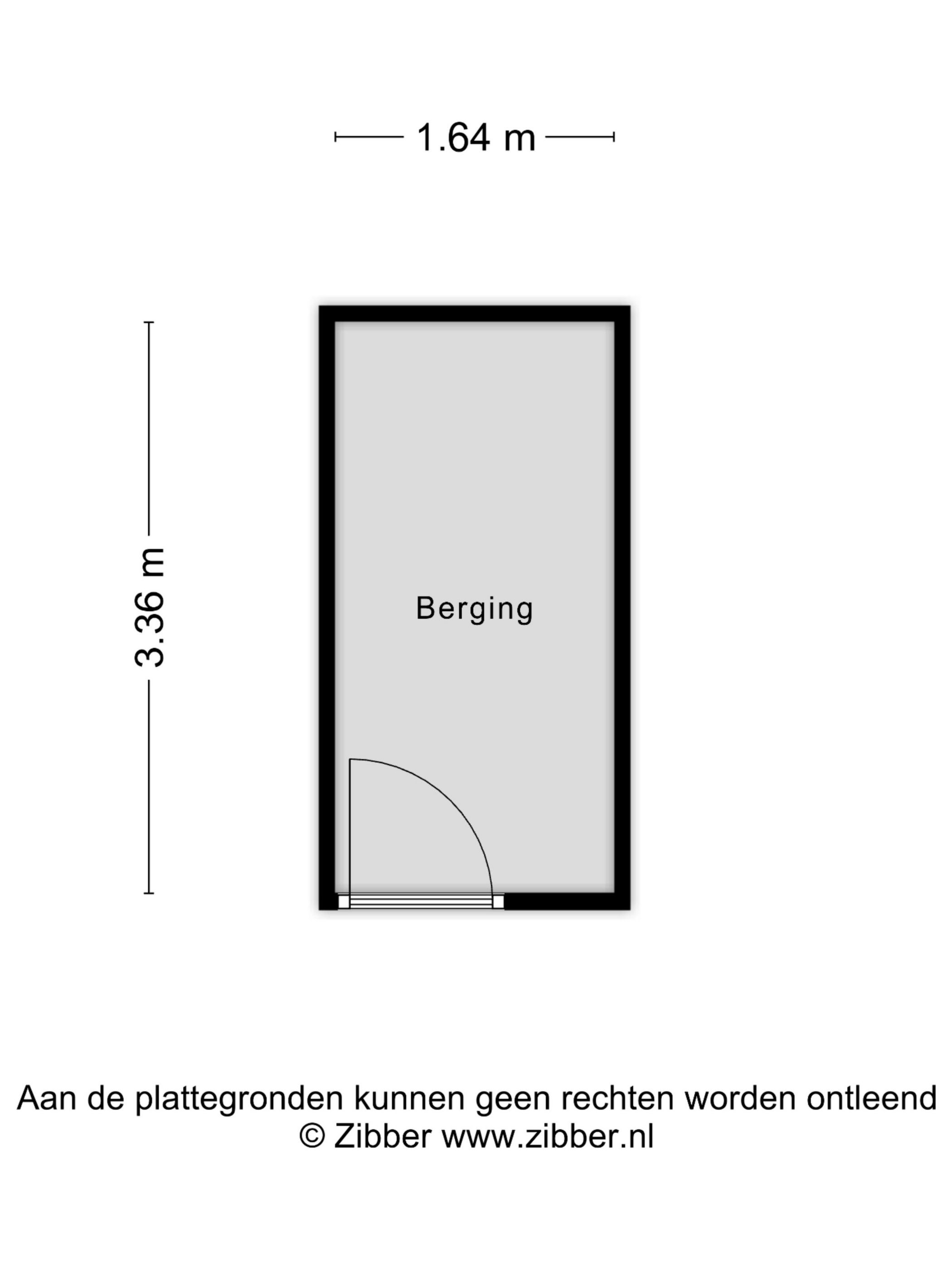 1.64 m

3.36 m

Berging

Aan de plattegronden kunnen geen rechten worden ontleend
© Zibber www.zibber.nl